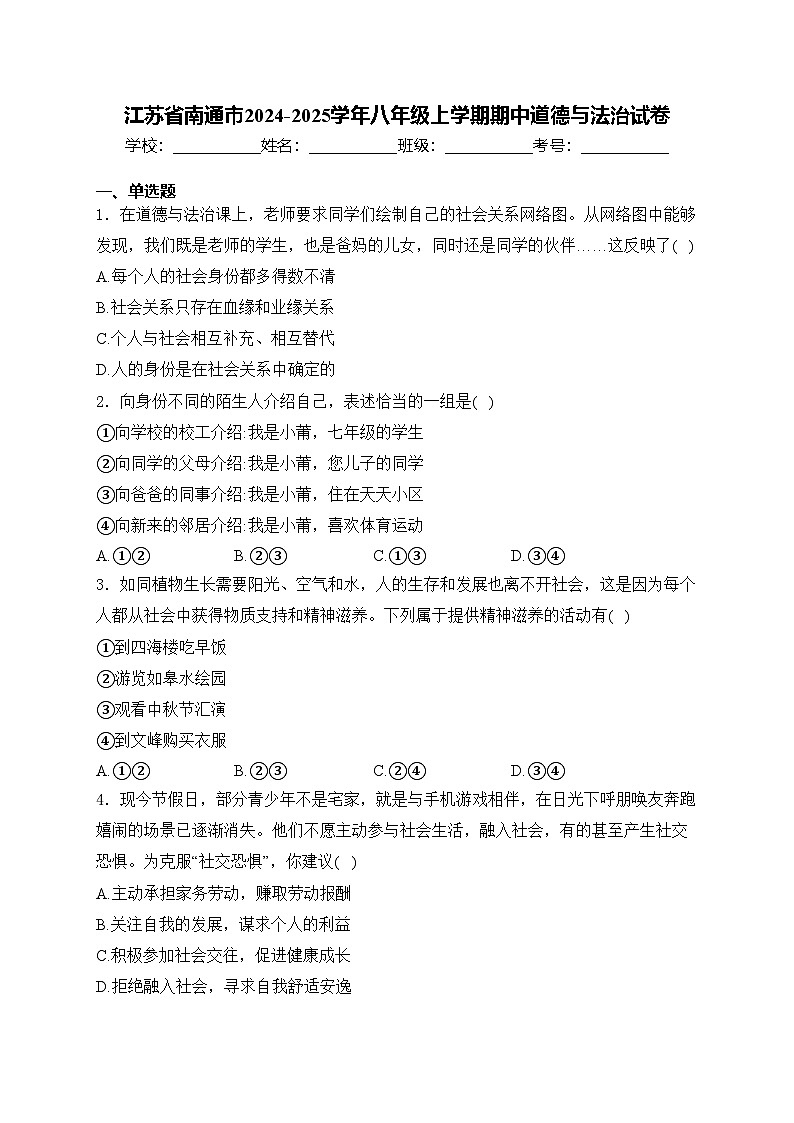 江苏省南通市2024-2025学年八年级上学期期中道德与法治试卷

学校：___________姓名：___________班级：___________考号：___________

一、单选题

1．在道德与法治课上，老师要求同学们绘制自己的社会关系网络图。从网络图中能够发现，我们既是老师的学生，也是爸妈的儿女，同时还是同学的伙伴……这反映了( )

A.每个人的社会身份都多得数不清

B.社会关系只存在血缘和业缘关系

C.个人与社会相互补充、相互替代

D.人的身份是在社会关系中确定的

2．向身份不同的陌生人介绍自己，表述恰当的一组是( )

①向学校的校工介绍:我是小莆，七年级的学生

②向同学的父母介绍:我是小莆，您儿子的同学

③向爸爸的同事介绍:我是小莆，住在天天小区

④向新来的邻居介绍:我是小莆，喜欢体育运动

A.①② B.②③ C.①③ D.③④

3．如同植物生长需要阳光、空气和水，人的生存和发展也离不开社会，这是因为每个人都从社会中获得物质支持和精神滋养。下列属于提供精神滋养的活动有( )

①到四海楼吃早饭

②游览如皋水绘园

③观看中秋节汇演

④到文峰购买衣服

A.①② B.②③ C.②④ D.③④

4．现今节假日，部分青少年不是宅家，就是与手机游戏相伴，在日光下呼朋唤友奔跑嬉闹的场景已逐渐消失。他们不愿主动参与社会生活，融入社会，有的甚至产生社交恐惧。为克服“社交恐惧”，你建议( )

A.主动承担家务劳动，赚取劳动报酬

B.关注自我的发展，谋求个人的利益

C.积极参加社会交往，促进健康成长

D.拒绝融入社会，寻求自我舒适安逸